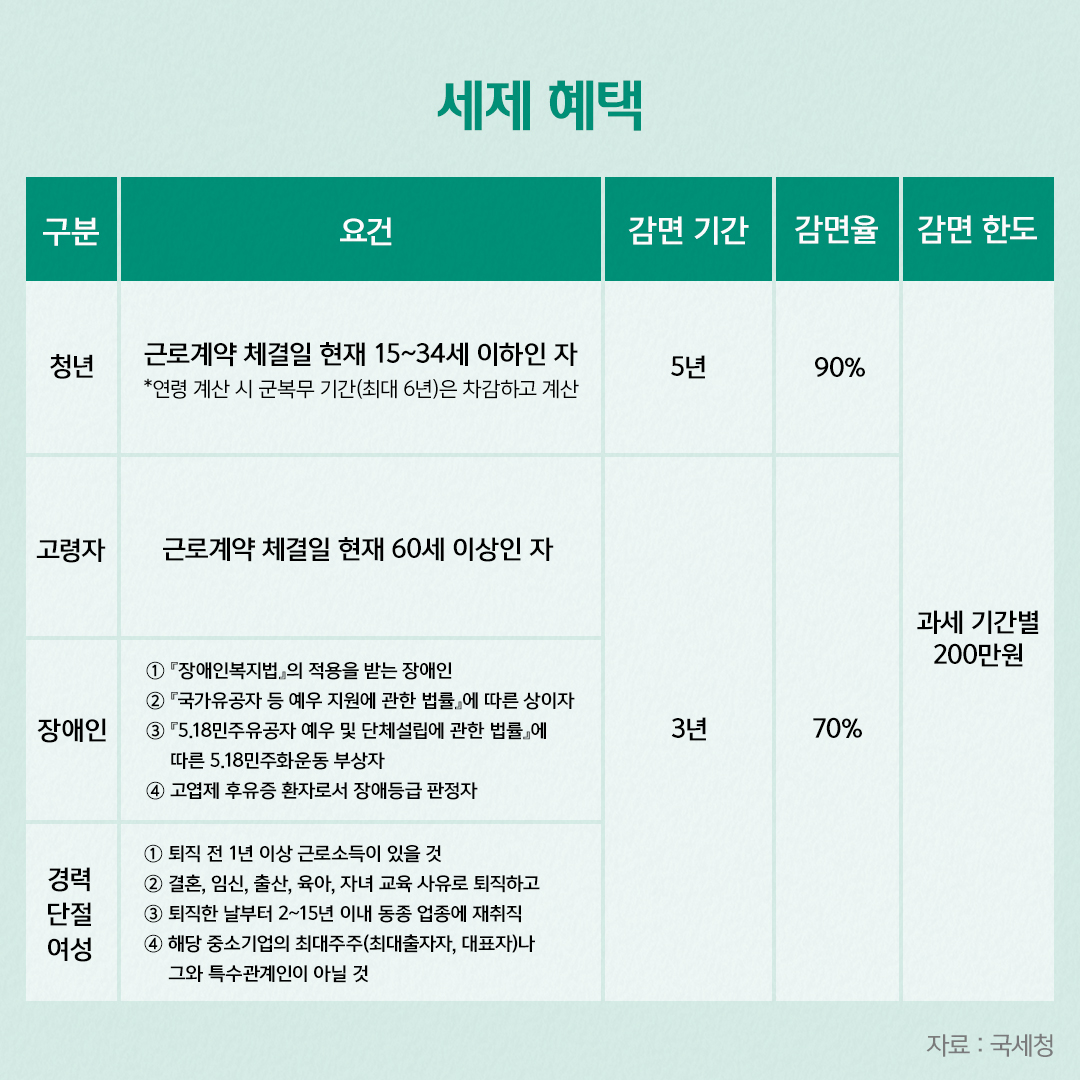 세제 혜택

| 구분 | 요건 | 감면 기간 | 감면율 | 감면 한도 |
|---|---|---|---|---|
| 청년 | 근로계약 체결일 현재 15~34세 이하인 자 *연령 계산 시 군복무 기간(최대 6년)은 차감하고 계산 | 5년 | 90% | 과세 기간별 200만원 |
| 고령자 | 근로계약 체결일 현재 60세 이상인 자 | 3년 | 70% | |
| 장애인 | ① 『장애인복지법』의 적용을 받는 장애인 ② 『국가유공자 등 예우 지원에 관한 법률』에 따른 상이자 ③ 『5.18민주유공자 예우 및 단체설립에 관한 법률』에 따른 5.18민주화운동 부상자 ④ 고엽제 후유증 환자로서 장애등급 판정자 | | | |
| 경력 단절 여성 | ① 퇴직 전 1년 이상 근로소득이 있을 것 ② 결혼, 임신, 출산, 육아, 자녀 교육 사유로 퇴직하고 ③ 퇴직한 날부터 2~15년 이내 동종 업종에 재취직 ④ 해당 중소기업의 최대주주(최대출자자, 대표자)나 그와 특수관계인이 아닐 것 | | | |

자료 : 국세청